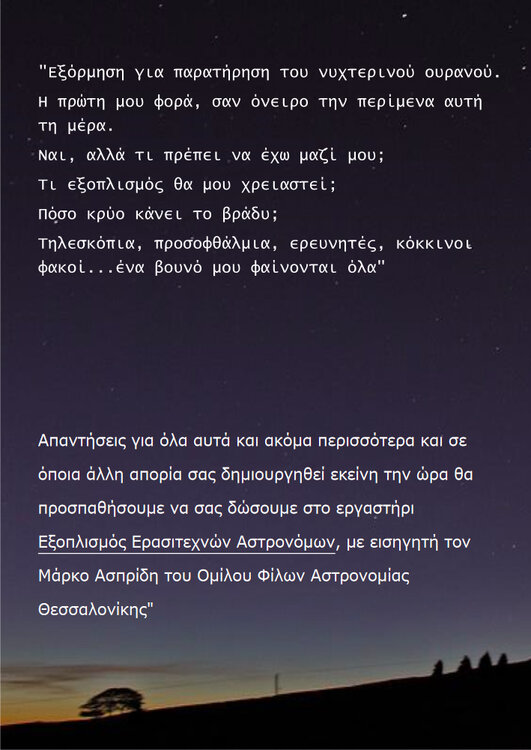 "Εξόρμηση για παρατήρηση του νυχτερινού ουρανού.
Η πρώτη μου φορά, σαν όνειρο την περίμενα αυτή τη μέρα.
Ναι, αλλά τι πρέπει να έχω μαζί μου;
Τι εξοπλισμός θα μου χρειαστεί;
Πόσο κρύο κάνει το βράδυ;
Τηλεσκόπια, προσοφθάλμια, ερευνητές, κόκκινοι φακοί...ένα βουνό μου φαίνονται όλα"

Απαντήσεις για όλα αυτά και ακόμα περισσότερα και σε όποια άλλη απορία σας δημιουργηθεί εκείνη την ώρα θα προσπαθήσουμε να σας δώσουμε στο εργαστήρι Εξοπλισμός Ερασιτεχνών Αστρονόμων, με εισηγητή τον Μάρκο Ασπρίδη του Ομίλου Φίλων Αστρονομίας Θεσσαλονίκης"